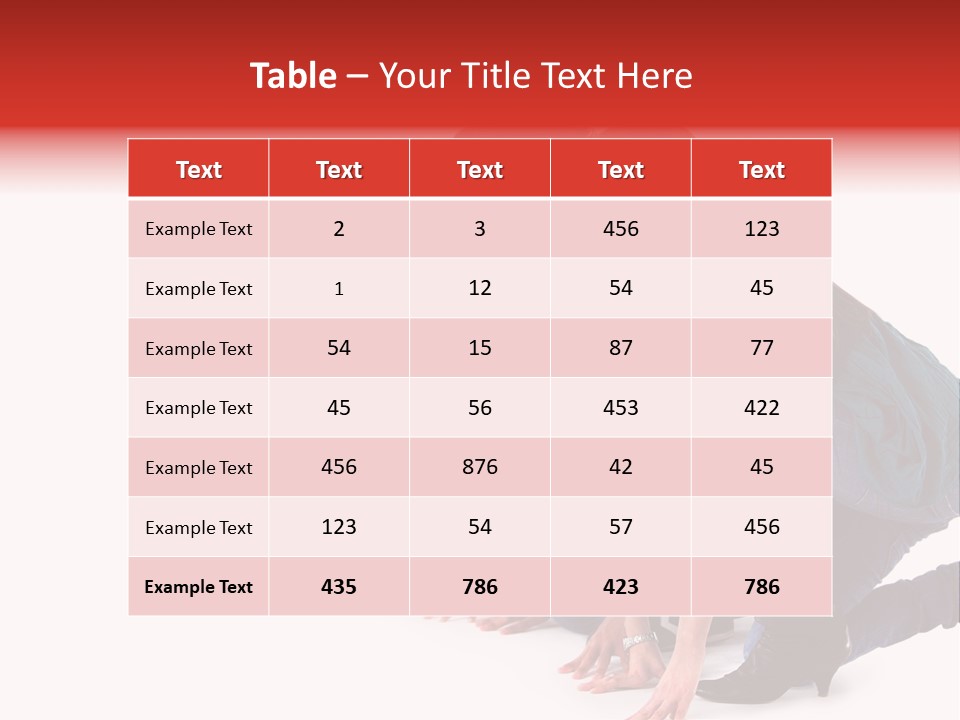 Table – Your Title Text Here

| Text | Text | Text | Text | Text |
|---|---|---|---|---|
| Example Text | 2 | 3 | 456 | 123 |
| Example Text | 1 | 12 | 54 | 45 |
| Example Text | 54 | 15 | 87 | 77 |
| Example Text | 45 | 56 | 453 | 422 |
| Example Text | 456 | 876 | 42 | 45 |
| Example Text | 123 | 54 | 57 | 456 |
| Example Text | 435 | 786 | 423 | 786 |